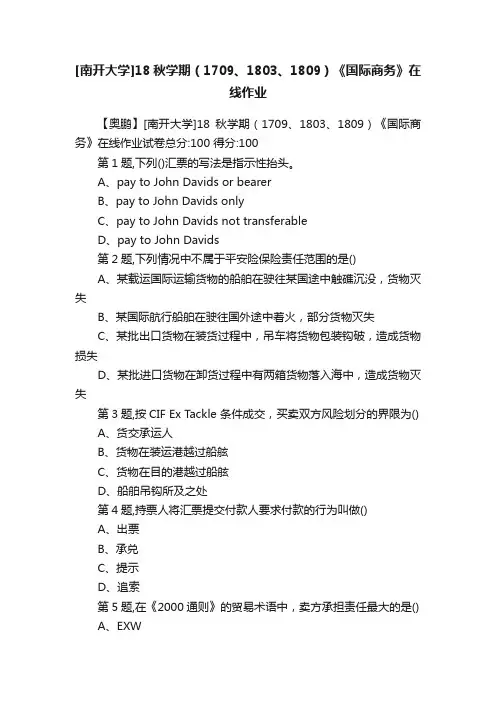 [南开大学]18 秋学期（1709、1803、1809）《国际商务》在线作业

【奥鹏】[南开大学]18 秋学期（1709、1803、1809）《国际商务》在线作业试卷总分:100 得分:100

第 1 题,下列()汇票的写法是指示性抬头。

A、pay to John Davids or bearer

B、pay to John Davids only

C、pay to John Davids not transferable

D、pay to John Davids

第 2 题,下列情况中不属于平安险保险责任范围的是()

A、某载运国际运输货物的船舶在驶往某国途中触礁沉没，货物灭失

B、某国际航行船舶在驶往国外途中着火，部分货物灭失

C、某批出口货物在装货过程中，吊车将货物包装钩破，造成货物损失

D、某批进口货物在卸货过程中有两箱货物落入海中，造成货物灭失

第 3 题,按 CIF Ex Tackle 条件成交，买卖双方风险划分的界限为()

A、货交承运人

B、货物在装运港越过船舷

C、货物在目的港越过船舷

D、船舶吊钩所及之处

第 4 题,持票人将汇票提交付款人要求付款的行为叫做()

A、出票

B、承兑

C、提示

D、追索

第 5 题,在《2000 通则》的贸易术语中，卖方承担责任最大的是()

A、EXW